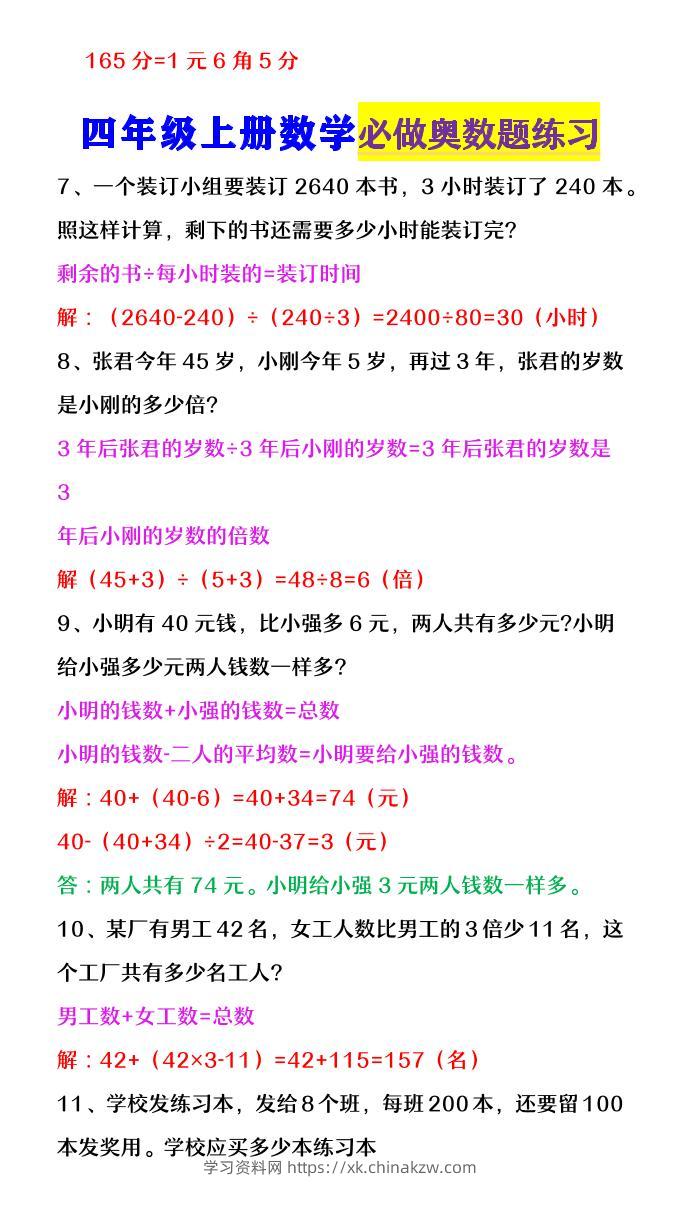 165 分=1 元 6 角 5 分

四年级上册数学必做奥数题练习

7、一个装订小组要装订 2640 本书，3 小时装订了 240 本。照这样计算，剩下的书还需要多少小时能装订完?

剩余的书÷每小时装的=装订时间

解：（2640-240）÷（240÷3）=2400÷80=30（小时）

8、张君今年 45 岁，小刚今年 5 岁，再过 3 年，张君的岁数是小刚的多少倍?

3 年后张君的岁数÷3 年后小刚的岁数=3 年后张君的岁数是 3

年后小刚的岁数的倍数

解（45+3）÷（5+3）=48÷8=6（倍）

9、小明有 40 元钱，比小强多 6 元，两人共有多少元?小明给小强多少元两人钱数一样多?

小明的钱数+小强的钱数=总数

小明的钱数-二人的平均数=小明要给小强的钱数。

解：40+（40-6）=40+34=74（元）

40-（40+34）÷2=40-37=3（元）

答：两人共有 74 元。小明给小强 3 元两人钱数一样多。

10、某厂有男工 42 名，女工人数比男工的 3 倍少 11 名，这个工厂共有多少名工人?

男工数+女工数=总数

解：42+（42×3-11）=42+115=157（名）

11、学校发练习本，发给 8 个班，每班 200 本，还要留 100 本发奖用。学校应买多少本练习本

学习资料网 https://xk.chinakzw.com